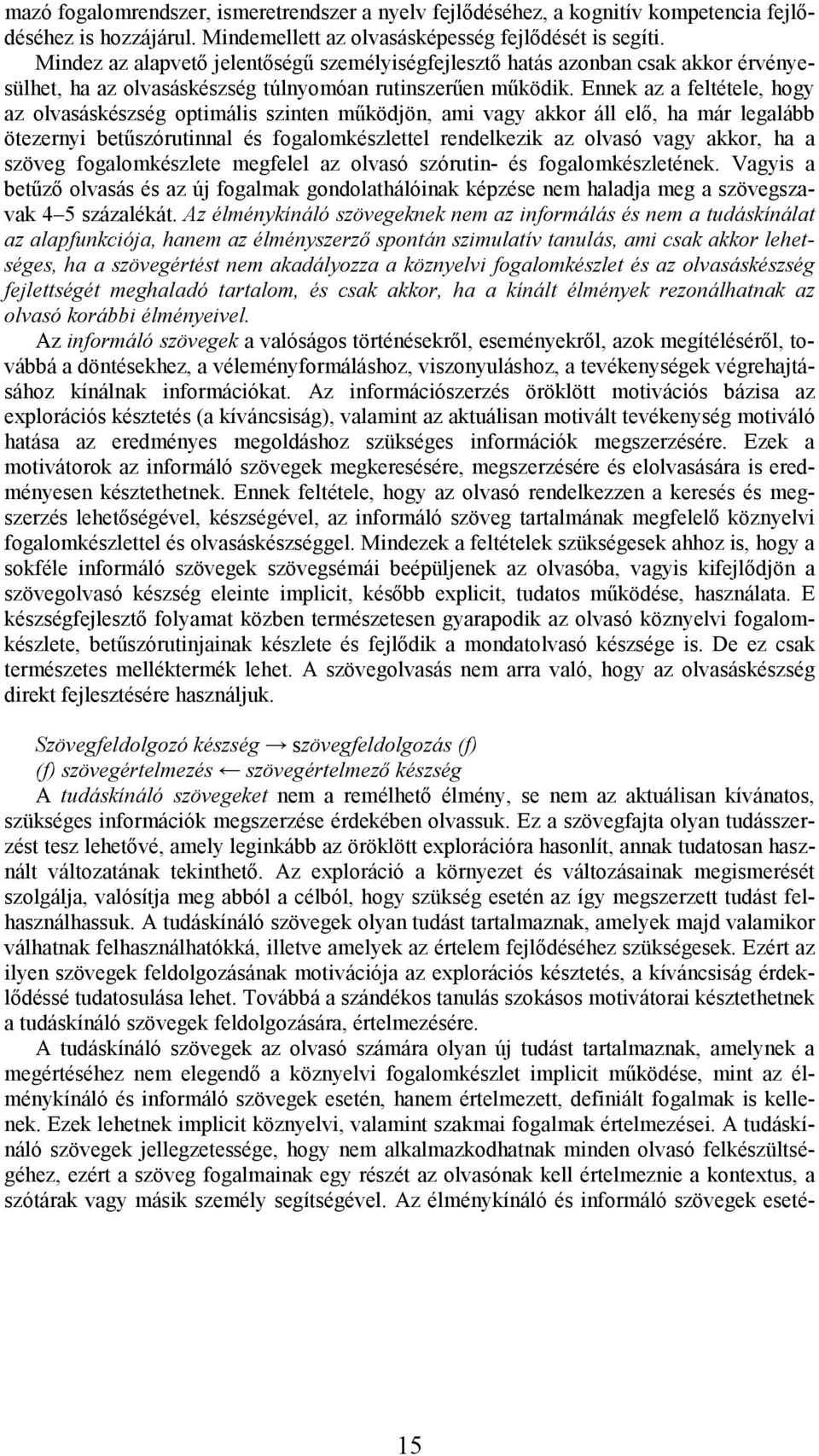 mazó fogalomrendszer, ismeretrendszer a nyelv fejlődéséhez, a kognitív kompetencia fejlődéséhez is hozzájárul. Mindemellett az olvasásképesség fejlődését is segíti.

Mindez az alapvető jelentőségű személyiségfejlesztő hatás azonban csak akkor érvényesülhet, ha az olvasáskészség túlnyomóan rutinszerűen működik. Ennek az a feltétele, hogy az olvasáskészség optimális szinten működjön, ami vagy akkor áll elő, ha már legalább ötezernyi betűszórutinnal és fogalomkészlettel rendelkezik az olvasó vagy akkor, ha a szöveg fogalomkészlete megfelel az olvasó szórutin- és fogalomkészletének. Vagyis a betűző olvasás és az új fogalmak gondolathálóinak képzése nem haladja meg a szövegszavak 4–5 százalékát. Az élménykínáló szövegeknek nem az informálás és nem a tudáskínálat az alapfunkciója, hanem az élményszerző spontán szimulatív tanulás, ami csak akkor lehetséges, ha a szövegértést nem akadályozza a köznyelvi fogalomkészlet és az olvasáskészség fejlettségét meghaladó tartalom, és csak akkor, ha a kínált élmények rezonálhatnak az olvasó korábbi élményeivel.

Az informáló szövegek a valóságos történésekről, eseményekről, azok megítéléséről, továbbá a döntésekhez, a véleményformáláshoz, viszonyuláshoz, a tevékenységek végrehajtásához kínálnak információkat. Az információszerzés öröklött motivációs bázisa az explorációs késztetés (a kíváncsiság), valamint az aktuálisan motivált tevékenység motiváló hatása az eredményes megoldáshoz szükséges információk megszerzésére. Ezek a motivátorok az informáló szövegek megkeresésére, megszerzésére és elolvasására is eredményesen késztethetnek. Ennek feltétele, hogy az olvasó rendelkezzen a keresés és megszerzés lehetőségével, készségével, az informáló szöveg tartalmának megfelelő köznyelvi fogalomkészlettel és olvasáskészséggel. Mindezek a feltételek szükségesek ahhoz is, hogy a sokféle informáló szövegek szövegsémái beépüljenek az olvasóba, vagyis kifejlődjön a szövegolvasó készség eleinte implicit, később explicit, tudatos működése, használata. E készségfejlesztő folyamat közben természetesen gyarapodik az olvasó köznyelvi fogalomkészlete, betűszórutinjainak készlete és fejlődik a mondatolvasó készsége is. De ez csak természetes melléktermék lehet. A szövegolvasás nem arra való, hogy az olvasáskészség direkt fejlesztésére használjuk.

Szövegfeldolgozó készség → szövegfeldolgozás (f)
(f) szövegértelmezés ← szövegértelmező készség

A tudáskínáló szövegeket nem a remélhető élmény, se nem az aktuálisan kívánatos, szükséges információk megszerzése érdekében olvassuk. Ez a szövegfajta olyan tudásszerzést tesz lehetővé, amely leginkább az öröklött explorációra hasonlít, annak tudatosan használt változatának tekinthető. Az exploráció a környezet és változásainak megismerését szolgálja, valósítja meg abból a célból, hogy szükség esetén az így megszerzett tudást felhasználhassuk. A tudáskínáló szövegek olyan tudást tartalmaznak, amelyek majd valamikor válhatnak felhasználhatókká, illetve amelyek az értelem fejlődéséhez szükségesek. Ezért az ilyen szövegek feldolgozásának motivációja az explorációs késztetés, a kíváncsiság érdeklődéssé tudatosulása lehet. Továbbá a szándékos tanulás szokásos motivátorai késztethetnek a tudáskínáló szövegek feldolgozására, értelmezésére.

A tudáskínáló szövegek az olvasó számára olyan új tudást tartalmaznak, amelynek a megértéséhez nem elegendő a köznyelvi fogalomkészlet implicit működése, mint az élménykínáló és informáló szövegek esetén, hanem értelmezett, definiált fogalmak is kellenek. Ezek lehetnek implicit köznyelvi, valamint szakmai fogalmak értelmezései. A tudáskínáló szövegek jellegzetessége, hogy nem alkalmazkodhatnak minden olvasó felkészültségéhez, ezért a szöveg fogalmainak egy részét az olvasónak kell értelmeznie a kontextus, a szótárak vagy másik személy segítségével. Az élménykínáló és informáló szövegek eseté-

15